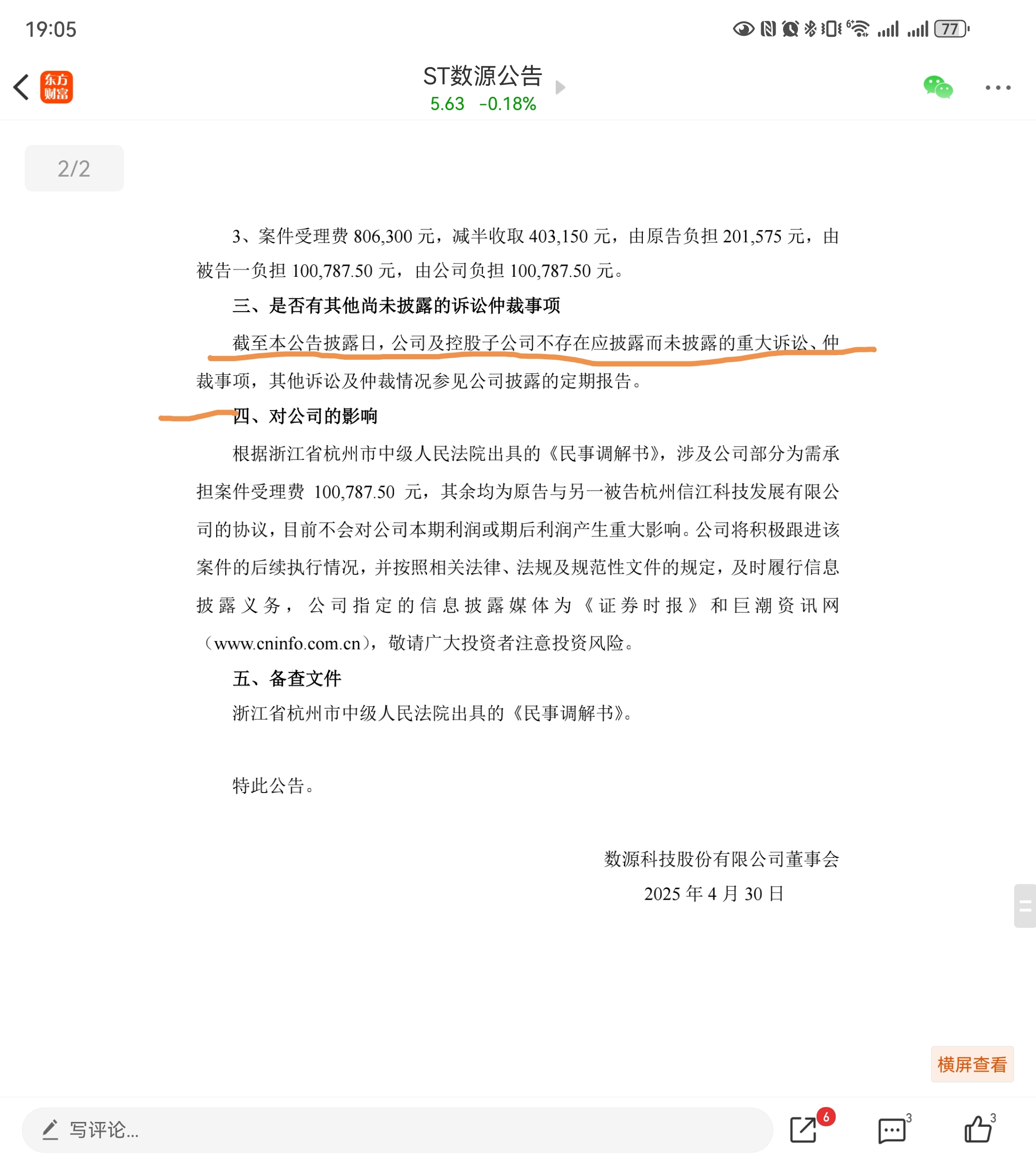 19:05

77

东方财富

ST数源公告

5.63 -0.18%

2/2

3、案件受理费 806,300 元，减半收取 403,150 元，由原告负担 201,575 元，由被告一负担 100,787.50 元，由公司负担 100,787.50 元。

三、是否有其他尚未披露的诉讼仲裁事项

截至本公告披露日，公司及控股子公司不存在应披露而未披露的重大诉讼、仲裁事项，其他诉讼及仲裁情况参见公司披露的定期报告。

四、对公司的影响

根据浙江省杭州市中级人民法院出具的《民事调解书》，涉及公司部分为需承担案件受理费 100,787.50 元，其余均为原告与另一被告杭州信江科技发展有限公司的协议，目前不会对公司本期利润或期后利润产生重大影响。公司将积极跟进该案件的后续执行情况，并按照相关法律、法规及规范性文件的规定，及时履行信息披露义务，公司指定的信息披露媒体为《证券时报》和巨潮资讯网（www.cninfo.com.cn），敬请广大投资者注意投资风险。

五、备查文件

浙江省杭州市中级人民法院出具的《民事调解书》。

特此公告。

数源科技股份有限公司董事会

2025 年 4 月 30 日

横屏查看

写评论...

6

3

3